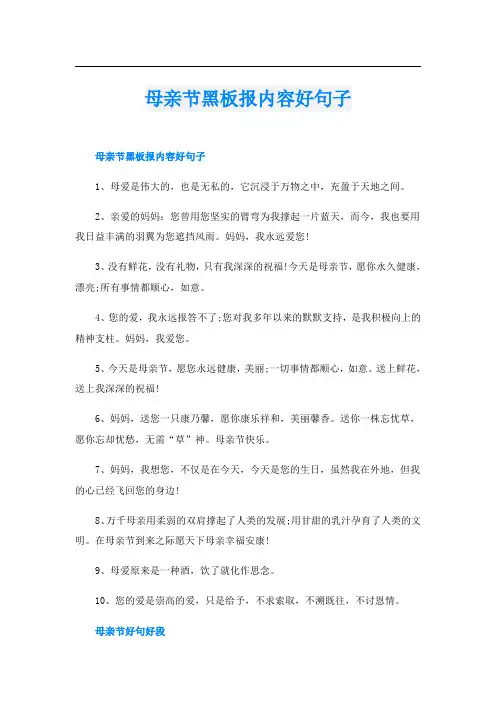 母亲节黑板报内容好句子

母亲节黑板报内容好句子

1、母爱是伟大的，也是无私的，它沉浸于万物之中，充盈于天地之间。

2、亲爱的妈妈：您曾用您坚实的臂弯为我撑起一片蓝天，而今，我也要用我日益丰满的羽翼为您遮挡风雨。妈妈，我永远爱您!

3、没有鲜花，没有礼物，只有我深深的祝福!今天是母亲节，愿你永久健康，漂亮;所有事情都顺心，如意。

4、您的爱，我永远报答不了;您对我多年以来的默默支持，是我积极向上的精神支柱。妈妈，我爱您。

5、今天是母亲节，愿您永远健康，美丽;一切事情都顺心，如意。送上鲜花，送上我深深的祝福!

6、妈妈，送您一只康乃馨，愿你康乐祥和，美丽馨香。送你一株忘忧草，愿你忘却忧愁，无需“草”神。母亲节快乐。

7、妈妈，我想您，不仅是在今天，今天是您的生日，虽然我在外地，但我的心已经飞回您的身边!

8、万千母亲用柔弱的双肩撑起了人类的发展;用甘甜的乳汁孕育了人类的文明。在母亲节到来之际愿天下母亲幸福安康!

9、母爱原来是一种酒，饮了就化作思念。

10、您的爱是崇高的爱，只是给予，不求索取，不溯既往，不讨恩情。

母亲节好句好段